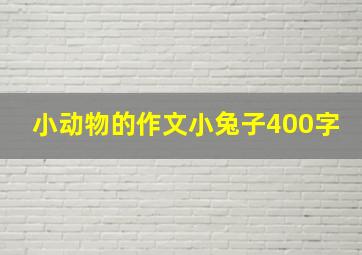 小动物的作文小兔子400字